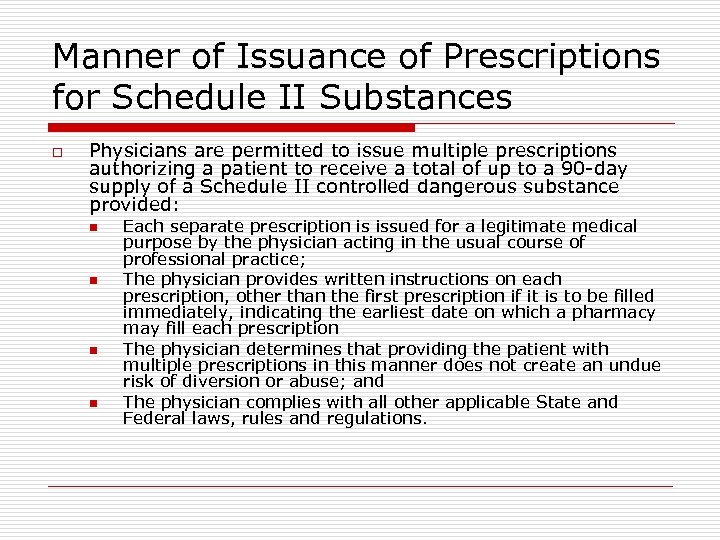 Manner of Issuance of Prescriptions for Schedule II Substances

Physicians are permitted to issue multiple prescriptions authorizing a patient to receive a total of up to a 90-day supply of a Schedule II controlled dangerous substance provided:

Each separate prescription is issued for a legitimate medical purpose by the physician acting in the usual course of professional practice;

The physician provides written instructions on each prescription, other than the first prescription if it is to be filled immediately, indicating the earliest date on which a pharmacy may fill each prescription

The physician determines that providing the patient with multiple prescriptions in this manner does not create an undue risk of diversion or abuse; and

The physician complies with all other applicable State and Federal laws, rules and regulations.